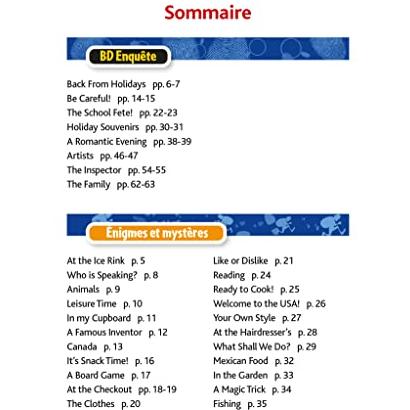 Sommaire

BD Enquête

Back From Holidays pp. 6-7
Be Careful! pp. 14-15
The School Fete! pp. 22-23
Holiday Souvenirs pp. 30-31
A Romantic Evening pp. 38-39
Artists pp. 46-47
The Inspector pp. 54-55
The Family pp. 62-63

Énigmes et mystères

At the Ice Rink p. 5
Who is Speaking? p. 8
Animals p. 9
Leisure Time p. 10
In my Cupboard p. 11
A Famous Inventor p. 12
Canada p. 13
It's Snack Time! p. 16
A Board Game p. 17
At the Checkout pp. 18-19
The Clothes p. 20

Like or Dislike p. 21
Reading p. 24
Ready to Cook! p. 25
Welcome to the USA! p. 26
Your Own Style p. 27
At the Hairdresser's p. 28
What Shall We Do? p. 29
Mexican Food p. 32
In the Garden p. 33
A Magic Trick p. 34
Fishing p. 35